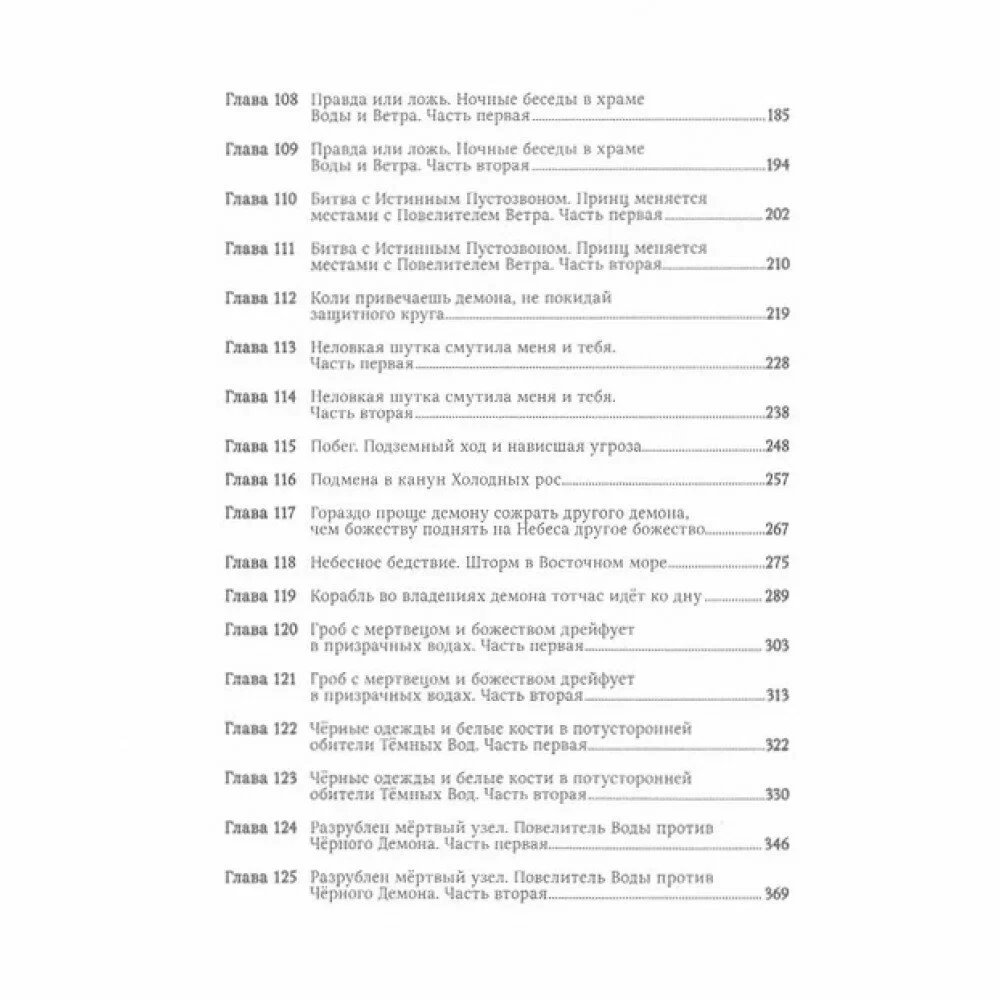 Глава 108 Правда или ложь. Ночные беседы в храме Воды и Ветра. Часть первая 185

Глава 109 Правда или ложь. Ночные беседы в храме Воды и Ветра. Часть вторая 194

Глава 110 Битва с Истинным Пустозвоном. Принц меняется местами с Повелителем Ветра. Часть первая 202

Глава 111 Битва с Истинным Пустозвоном. Принц меняется местами с Повелителем Ветра. Часть вторая 210

Глава 112 Коли привечаешь демона, не покидай защитного круга 219

Глава 113 Неловкая шутка смутила меня и тебя. Часть первая 228

Глава 114 Неловкая шутка смутила меня и тебя. Часть вторая 238

Глава 115 Побег. Подземный ход и нависшая угроза 248

Глава 116 Подмена в канун Холодных рос 257

Глава 117 Гораздо проще демону сожрать другого демона, чем божеству поднять на Небеса другое божество 267

Глава 118 Небесное бедствие. Шторм в Восточном море 275

Глава 119 Корабль во владениях демона тотчас идёт ко дну 289

Глава 120 Гроб с мертвецом и божеством дрейфует в призрачных водах. Часть первая 303

Глава 121 Гроб с мертвецом и божеством дрейфует в призрачных водах. Часть вторая 313

Глава 122 Чёрные одежды и белые кости в потусторонней обители Тёмных Вод. Часть первая 322

Глава 123 Чёрные одежды и белые кости в потусторонней обители Тёмных Вод. Часть вторая 330

Глава 124 Разрублен мёртвый узел. Повелитель Воды против Чёрного Демона. Часть первая 346

Глава 125 Разрублен мёртвый узел. Повелитель Воды против Чёрного Демона. Часть вторая 369